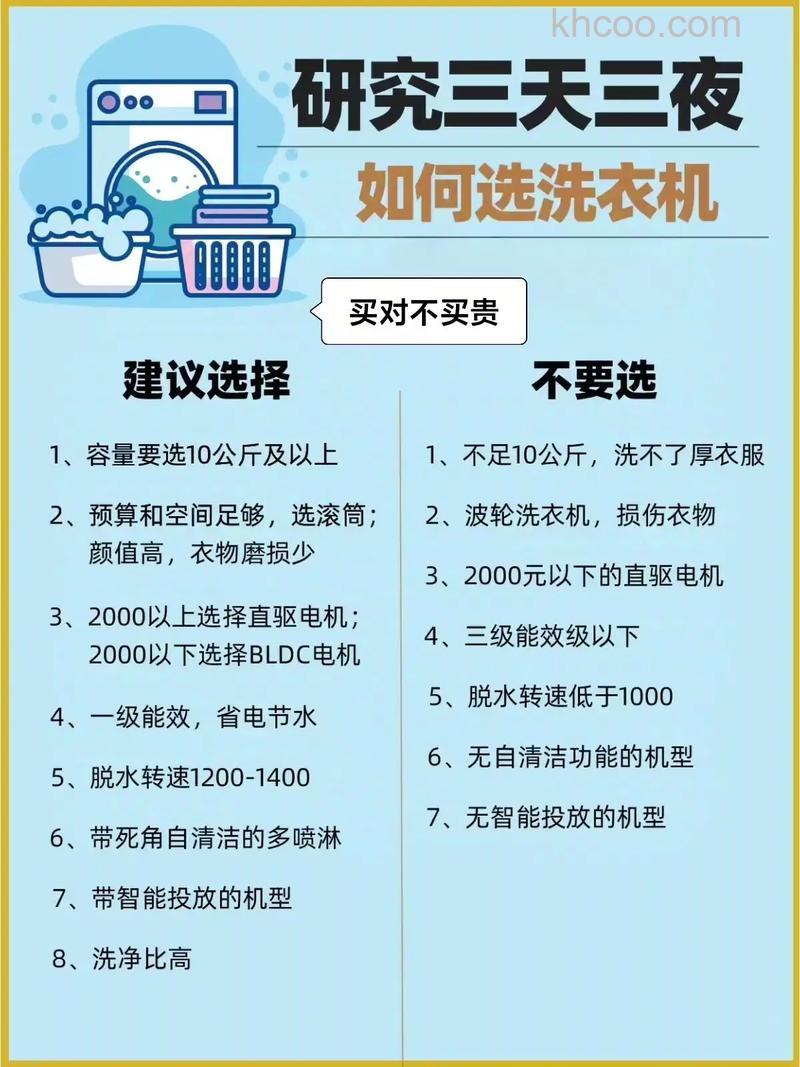 khcoo.com

研究三天三夜

如何选洗衣机

买对不买贵

建议选择

1、容量要选10公斤及以上

2、预算和空间足够，选滚筒；颜值高，衣物磨损少

3、2000以上选择直驱电机；2000以下选择BLDC电机

4、一级能效，省电节水

5、脱水转速1200-1400

6、带死角自清洁的多喷淋

7、带智能投放的机型

8、洗净比高

不要选

1、不足10公斤，洗不了厚衣服

2、波轮洗衣机，损伤衣物

3、2000元以下的直驱电机

4、三级能效级以下

5、脱水转速低于1000

6、无自清洁功能的机型

7、无智能投放的机型